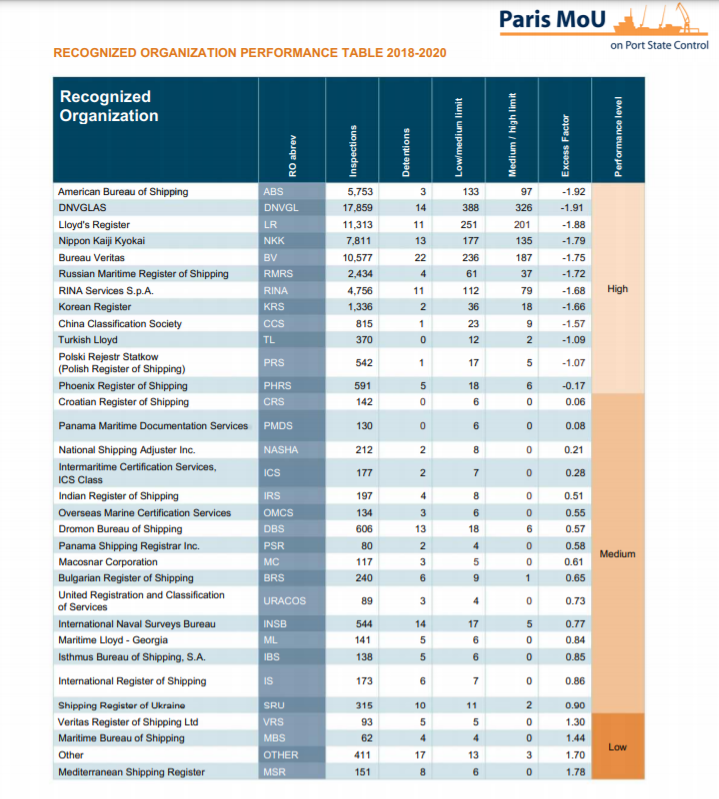 Paris MoU
on Port State Control

RECOGNIZED ORGANIZATION PERFORMANCE TABLE 2018-2020

| Recognized Organization | RO abrev | Inspections | Detentions | Low/medium limit | Medium / high limit | Excess Factor | Performance level |
|---|---|---|---|---|---|---|---|
| American Bureau of Shipping | ABS | 5,753 | 3 | 133 | 97 | -1.92 | High |
| DNVGLAS | DNVGL | 17,859 | 14 | 388 | 326 | -1.91 | |
| Lloyd's Register | LR | 11,313 | 11 | 251 | 201 | -1.88 | |
| Nippon Kaiji Kyokai | NKK | 7,811 | 13 | 177 | 135 | -1.79 | |
| Bureau Veritas | BV | 10,577 | 22 | 236 | 187 | -1.75 | |
| Russian Maritime Register of Shipping | RMRS | 2,434 | 4 | 61 | 37 | -1.72 | |
| RINA Services S.p.A. | RINA | 4,756 | 11 | 112 | 79 | -1.68 | |
| Korean Register | KRS | 1,336 | 2 | 36 | 18 | -1.66 | |
| China Classification Society | CCS | 815 | 1 | 23 | 9 | -1.57 | |
| Turkish Lloyd | TL | 370 | 0 | 12 | 2 | -1.09 | |
| Polski Rejestr Statkow (Polish Register of Shipping) | PRS | 542 | 1 | 17 | 5 | -1.07 | |
| Phoenix Register of Shipping | PHRS | 591 | 5 | 18 | 6 | -0.17 | |
| Croatian Register of Shipping | CRS | 142 | 0 | 6 | 0 | 0.06 | Medium |
| Panama Maritime Documentation Services | PMDS | 130 | 0 | 6 | 0 | 0.08 | |
| National Shipping Adjuster Inc. | NASHA | 212 | 2 | 8 | 0 | 0.21 | |
| Intermaritime Certification Services, ICS Class | ICS | 177 | 2 | 7 | 0 | 0.28 | |
| Indian Register of Shipping | IRS | 197 | 4 | 8 | 0 | 0.51 | |
| Overseas Marine Certification Services | OMCS | 134 | 3 | 6 | 0 | 0.55 | |
| Dromon Bureau of Shipping | DBS | 606 | 13 | 18 | 6 | 0.57 | |
| Panama Shipping Registrar Inc. | PSR | 80 | 2 | 4 | 0 | 0.58 | |
| Macosnar Corporation | MC | 117 | 3 | 5 | 0 | 0.61 | |
| Bulgarian Register of Shipping | BRS | 240 | 6 | 9 | 1 | 0.65 | |
| United Registration and Classification of Services | URACOS | 89 | 3 | 4 | 0 | 0.73 | |
| International Naval Surveys Bureau | INSB | 544 | 14 | 17 | 5 | 0.77 | |
| Maritime Lloyd - Georgia | ML | 141 | 5 | 6 | 0 | 0.84 | |
| Isthmus Bureau of Shipping, S.A. | IBS | 138 | 5 | 6 | 0 | 0.85 | |
| International Register of Shipping | IS | 173 | 6 | 7 | 0 | 0.86 | |
| Shipping Register of Ukraine | SRU | 315 | 10 | 11 | 2 | 0.90 | |
| Veritas Register of Shipping Ltd | VRS | 93 | 5 | 5 | 0 | 1.30 | Low |
| Maritime Bureau of Shipping | MBS | 62 | 4 | 4 | 0 | 1.44 | |
| Other | OTHER | 411 | 17 | 13 | 3 | 1.70 | |
| Mediterranean Shipping Register | MSR | 151 | 8 | 6 | 0 | 1.78 | |